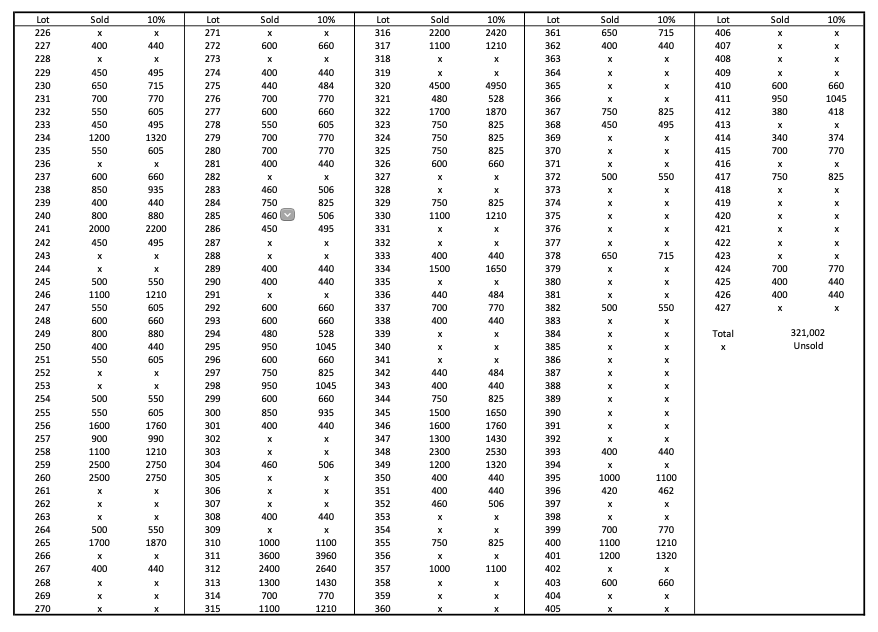 | Lot | Sold | 10% |
|---|---|---|
| 226 | x | x |
| 227 | 400 | 440 |
| 228 | x | x |
| 229 | 450 | 495 |
| 230 | 650 | 715 |
| 231 | 700 | 770 |
| 232 | 550 | 605 |
| 233 | 450 | 495 |
| 234 | 1200 | 1320 |
| 235 | 550 | 605 |
| 236 | x | x |
| 237 | 600 | 660 |
| 238 | 850 | 935 |
| 239 | 400 | 440 |
| 240 | 800 | 880 |
| 241 | 2000 | 2200 |
| 242 | 450 | 495 |
| 243 | x | x |
| 244 | x | x |
| 245 | 500 | 550 |
| 246 | 1100 | 1210 |
| 247 | 550 | 605 |
| 248 | 600 | 660 |
| 249 | 800 | 880 |
| 250 | 400 | 440 |
| 251 | 550 | 605 |
| 252 | x | x |
| 253 | x | x |
| 254 | 500 | 550 |
| 255 | 550 | 605 |
| 256 | 1600 | 1760 |
| 257 | 900 | 990 |
| 258 | 1100 | 1210 |
| 259 | 2500 | 2750 |
| 260 | 2500 | 2750 |
| 261 | x | x |
| 262 | x | x |
| 263 | x | x |
| 264 | 500 | 550 |
| 265 | 1700 | 1870 |
| 266 | x | x |
| 267 | 400 | 440 |
| 268 | x | x |
| 269 | x | x |
| 270 | x | x |

| Lot | Sold | 10% |
|---|---|---|
| 271 | x | x |
| 272 | 600 | 660 |
| 273 | x | x |
| 274 | 400 | 440 |
| 275 | 440 | 484 |
| 276 | 700 | 770 |
| 277 | 600 | 660 |
| 278 | 550 | 605 |
| 279 | 700 | 770 |
| 280 | 700 | 770 |
| 281 | 400 | 440 |
| 282 | x | x |
| 283 | 460 | 506 |
| 284 | 750 | 825 |
| 285 | 460 | 506 |
| 286 | 450 | 495 |
| 287 | x | x |
| 288 | x | x |
| 289 | 400 | 440 |
| 290 | 400 | 440 |
| 291 | x | x |
| 292 | 600 | 660 |
| 293 | 600 | 660 |
| 294 | 480 | 528 |
| 295 | 950 | 1045 |
| 296 | 600 | 660 |
| 297 | 750 | 825 |
| 298 | 950 | 1045 |
| 299 | 600 | 660 |
| 300 | 850 | 935 |
| 301 | 400 | 440 |
| 302 | x | x |
| 303 | x | x |
| 304 | 460 | 506 |
| 305 | x | x |
| 306 | x | x |
| 307 | x | x |
| 308 | 400 | 440 |
| 309 | x | x |
| 310 | 1000 | 1100 |
| 311 | 3600 | 3960 |
| 312 | 2400 | 2640 |
| 313 | 1300 | 1430 |
| 314 | 700 | 770 |
| 315 | 1100 | 1210 |

| Lot | Sold | 10% |
|---|---|---|
| 316 | 2200 | 2420 |
| 317 | 1100 | 1210 |
| 318 | x | x |
| 319 | x | x |
| 320 | 4500 | 4950 |
| 321 | 480 | 528 |
| 322 | 1700 | 1870 |
| 323 | 750 | 825 |
| 324 | 750 | 825 |
| 325 | 750 | 825 |
| 326 | 600 | 660 |
| 327 | x | x |
| 328 | x | x |
| 329 | 750 | 825 |
| 330 | 1100 | 1210 |
| 331 | x | x |
| 332 | x | x |
| 333 | 400 | 440 |
| 334 | 1500 | 1650 |
| 335 | x | x |
| 336 | 440 | 484 |
| 337 | 700 | 770 |
| 338 | 400 | 440 |
| 339 | x | x |
| 340 | x | x |
| 341 | x | x |
| 342 | 440 | 484 |
| 343 | 400 | 440 |
| 344 | 750 | 825 |
| 345 | 1500 | 1650 |
| 346 | 1600 | 1760 |
| 347 | 1300 | 1430 |
| 348 | 2300 | 2530 |
| 349 | 1200 | 1320 |
| 350 | 400 | 440 |
| 351 | 400 | 440 |
| 352 | 460 | 506 |
| 353 | x | x |
| 354 | x | x |
| 355 | 750 | 825 |
| 356 | x | x |
| 357 | 1000 | 1100 |
| 358 | x | x |
| 359 | x | x |
| 360 | x | x |

| Lot | Sold | 10% |
|---|---|---|
| 361 | 650 | 715 |
| 362 | 400 | 440 |
| 363 | x | x |
| 364 | x | x |
| 365 | x | x |
| 366 | x | x |
| 367 | 750 | 825 |
| 368 | 450 | 495 |
| 369 | x | x |
| 370 | x | x |
| 371 | x | x |
| 372 | 500 | 550 |
| 373 | x | x |
| 374 | x | x |
| 375 | x | x |
| 376 | x | x |
| 377 | x | x |
| 378 | 650 | 715 |
| 379 | x | x |
| 380 | x | x |
| 381 | x | x |
| 382 | 500 | 550 |
| 383 | x | x |
| 384 | x | x |
| 385 | x | x |
| 386 | x | x |
| 387 | x | x |
| 388 | x | x |
| 389 | x | x |
| 390 | x | x |
| 391 | x | x |
| 392 | x | x |
| 393 | 400 | 440 |
| 394 | x | x |
| 395 | 1000 | 1100 |
| 396 | 420 | 462 |
| 397 | x | x |
| 398 | x | x |
| 399 | 700 | 770 |
| 400 | 1100 | 1210 |
| 401 | 1200 | 1320 |
| 402 | x | x |
| 403 | 600 | 660 |
| 404 | x | x |
| 405 | x | x |

| Lot | Sold | 10% |
|---|---|---|
| 406 | x | x |
| 407 | x | x |
| 408 | x | x |
| 409 | x | x |
| 410 | 600 | 660 |
| 411 | 950 | 1045 |
| 412 | 380 | 418 |
| 413 | x | x |
| 414 | 340 | 374 |
| 415 | 700 | 770 |
| 416 | x | x |
| 417 | 750 | 825 |
| 418 | x | x |
| 419 | x | x |
| 420 | x | x |
| 421 | x | x |
| 422 | x | x |
| 423 | x | x |
| 424 | 700 | 770 |
| 425 | 400 | 440 |
| 426 | 400 | 440 |
| 427 | x | x |

Total 321,002
x Unsold